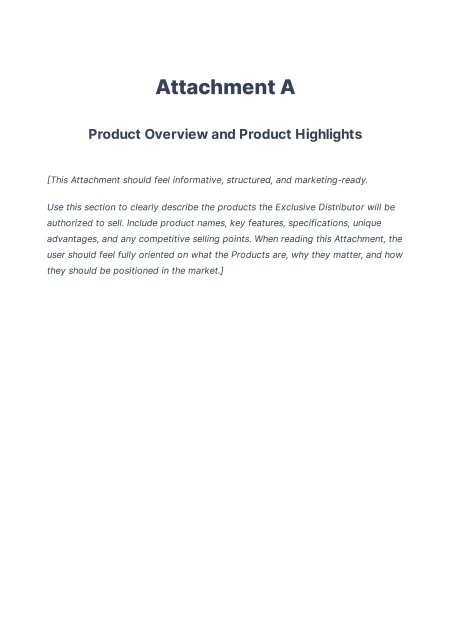 Attachment A

Product Overview and Product Highlights

[This Attachment should feel informative, structured, and marketing-ready.

Use this section to clearly describe the products the Exclusive Distributor will be authorized to sell. Include product names, key features, specifications, unique advantages, and any competitive selling points. When reading this Attachment, the user should feel fully oriented on what the Products are, why they matter, and how they should be positioned in the market.]